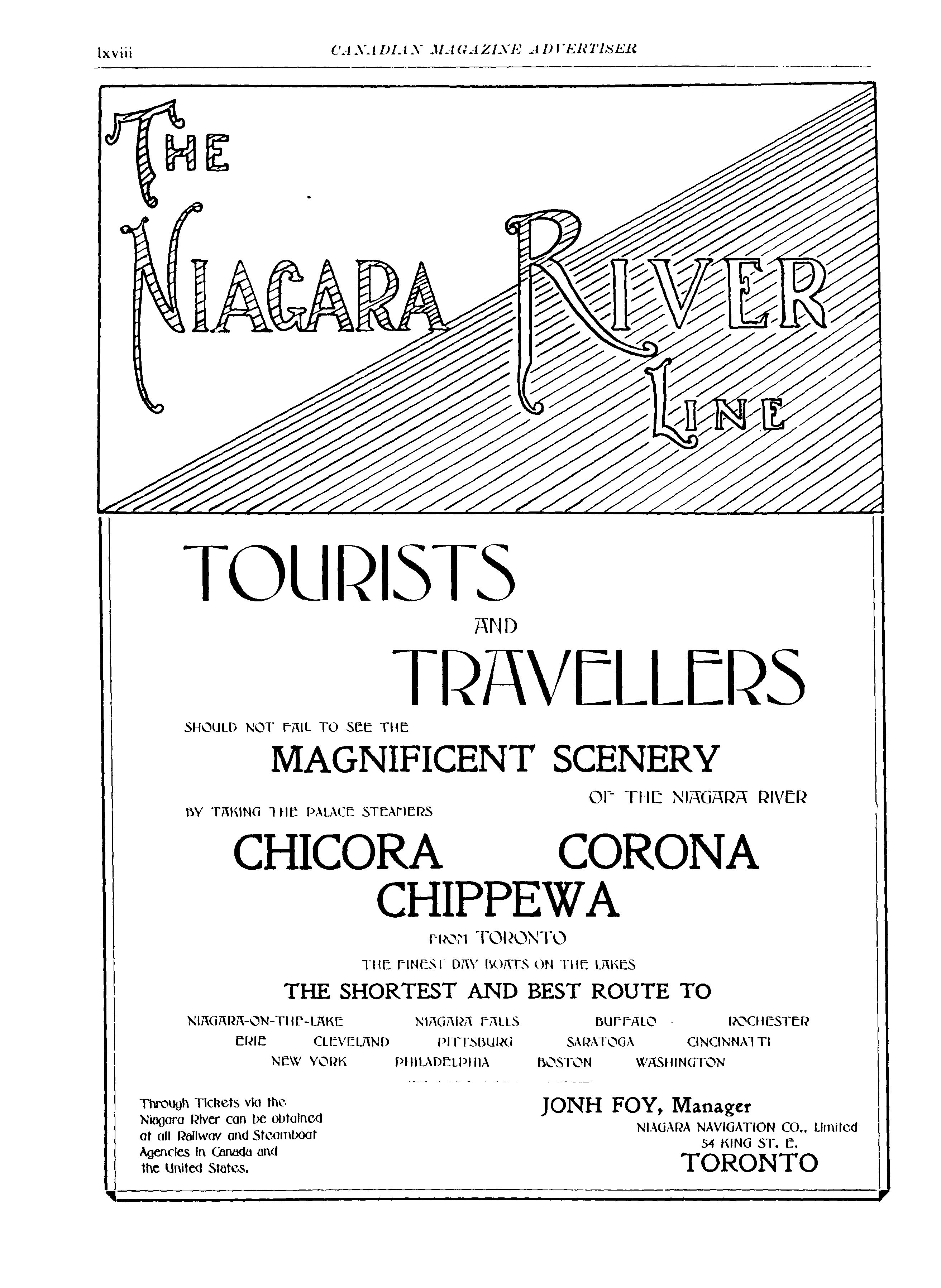 lxviii CANADIAN MAGAZINE ADVERTISER

THE NIAGARA RIVER LINE

TOURISTS

AND

TRAVELLERS

SHOULD NOT FAIL TO SEE THE

MAGNIFICENT SCENERY

OF THE NIAGARA RIVER

BY TAKING THE PALACE STEAMERS

CHICORA CORONA
CHIPPEWA

FROM TORONTO

THE FINEST DAY BOATS ON THE LAKES

THE SHORTEST AND BEST ROUTE TO

NIAGARA-ON-THE-LAKE NIAGARA FALLS BUFFALO ROCHESTER
ERIE CLEVELAND PITTSBURG SARATOGA CINCINNATTI
NEW YORK PHILADELPHIA BOSTON WASHINGTON

Through Tickets via the Niagara River can be obtained at all Railway and Steamboat Agencies in Canada and the United States.

JONH FOY, Manager
NIAGARA NAVIGATION CO., Limited
54 KING ST. E.
TORONTO